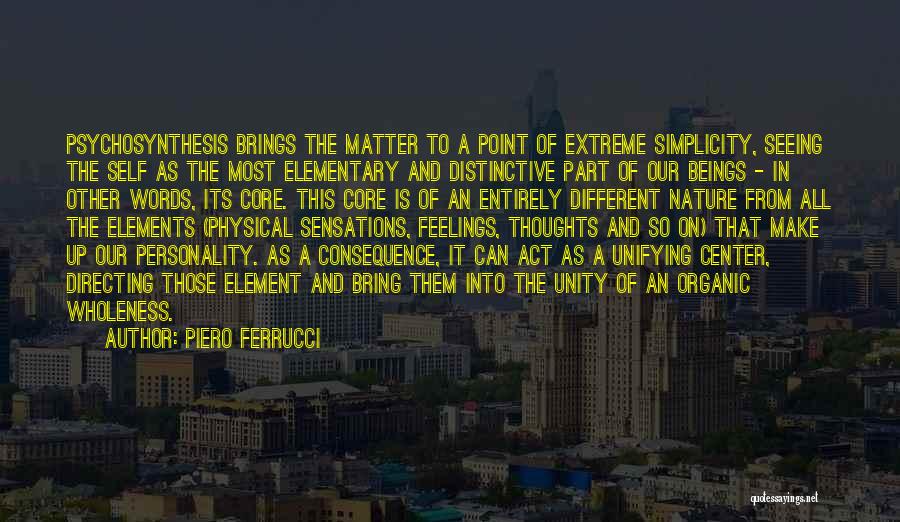 PSYCHOSYNTHESIS BRINGS THE MATTER TO A POINT OF EXTREME SIMPLICITY, SEEING THE SELF AS THE MOST ELEMENTARY AND DISTINCTIVE PART OF OUR BEINGS - IN OTHER WORDS, ITS CORE. THIS CORE IS OF AN ENTIRELY DIFFERENT NATURE FROM ALL THE ELEMENTS (PHYSICAL SENSATIONS, FEELINGS, THOUGHTS AND SO ON) THAT MAKE UP OUR PERSONALITY. AS A CONSEQUENCE, IT CAN ACT AS A UNIFYING CENTER, DIRECTING THOSE ELEMENT AND BRING THEM INTO THE UNITY OF AN ORGANIC WHOLENESS.

AUTHOR: PIERO FERRUCCI

quotessayings.net